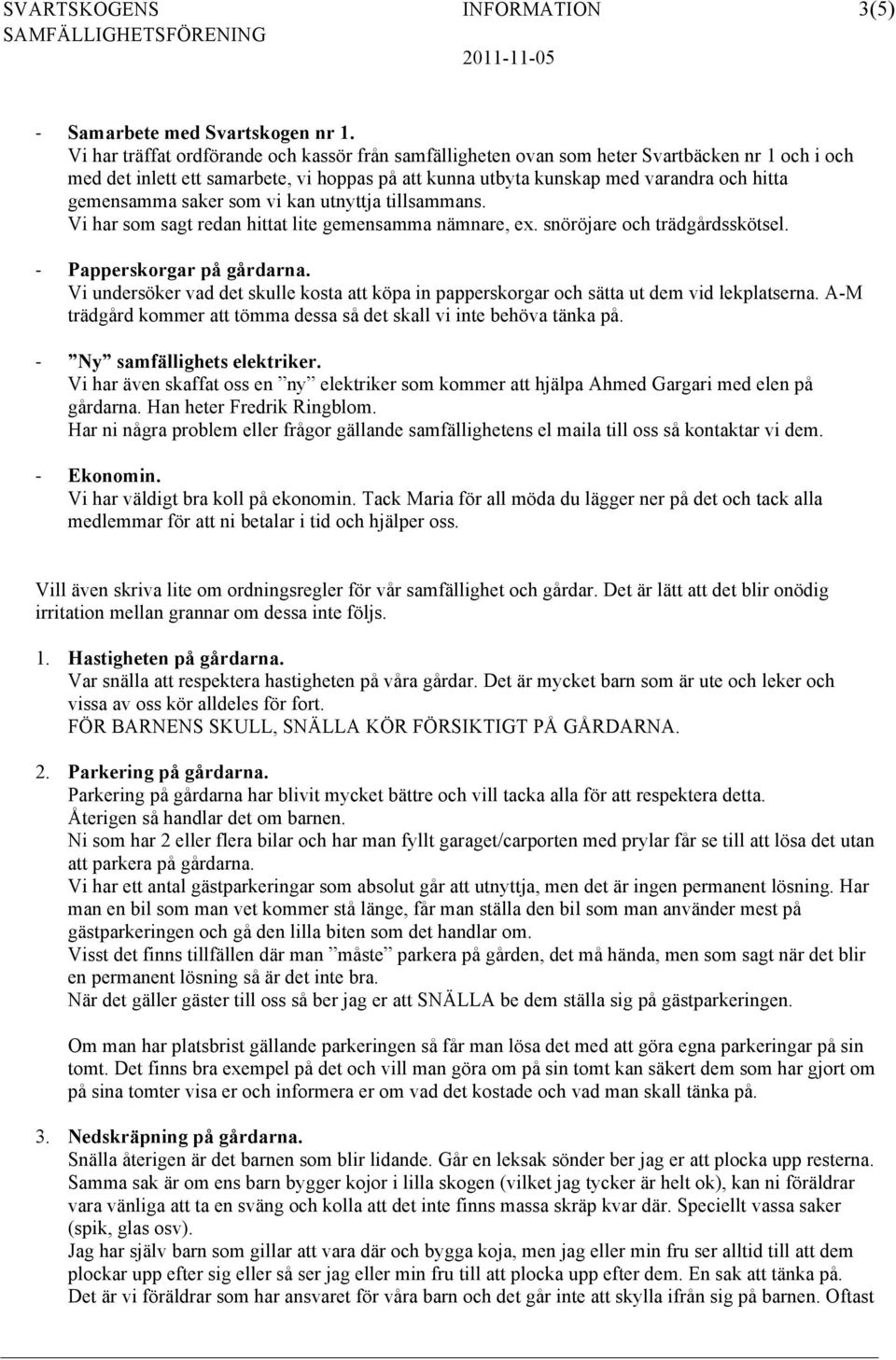 SVARTSKOGENS SAMFÄLLIGHETSFÖRENING INFORMATION 2011-11-05 3(5)

- Samarbete med Svartskogen nr 1.
Vi har träffat ordförande och kassör från samfälligheten ovan som heter Svartbäcken nr 1 och i och med det inlett ett samarbete, vi hoppas på att kunna utbyta kunskap med varandra och hitta gemensamma saker som vi kan utnyttja tillsammans.
Vi har som sagt redan hittat lite gemensamma nämnare, ex. snöröjare och trädgårdsskötsel.

- Papperskorgar på gårdarna.
Vi undersöker vad det skulle kosta att köpa in papperskorgar och sätta ut dem vid lekplatserna. A-M trädgård kommer att tömma dessa så det skall vi inte behöva tänka på.

- ”Ny” samfällighets elektriker.
Vi har även skaffat oss en ”ny” elektriker som kommer att hjälpa Ahmed Gargari med elen på gårdarna. Han heter Fredrik Ringblom.
Har ni några problem eller frågor gällande samfällighetens el maila till oss så kontaktar vi dem.

- Ekonomin.
Vi har väldigt bra koll på ekonomin. Tack Maria för all möda du lägger ner på det och tack alla medlemmar för att ni betalar i tid och hjälper oss.

Vill även skriva lite om ordningsregler för vår samfällighet och gårdar. Det är lätt att det blir onödig irritation mellan grannar om dessa inte följs.

1. Hastigheten på gårdarna.
Var snälla att respektera hastigheten på våra gårdar. Det är mycket barn som är ute och leker och vissa av oss kör alldeles för fort.
FÖR BARNENS SKULL, SNÄLLA KÖR FÖRSIKTIGT PÅ GÅRDARNA.

2. Parkering på gårdarna.
Parkering på gårdarna har blivit mycket bättre och vill tacka alla för att respektera detta. Återigen så handlar det om barnen.
Ni som har 2 eller flera bilar och har man fyllt garaget/carporten med prylar får se till att lösa det utan att parkera på gårdarna.
Vi har ett antal gästparkeringar som absolut går att utnyttja, men det är ingen permanent lösning. Har man en bil som man vet kommer stå länge, får man ställa den bil som man använder mest på gästparkeringen och gå den lilla biten som det handlar om.
Visst det finns tillfällen där man ”måste” parkera på gården, det må hända, men som sagt när det blir en permanent lösning så är det inte bra.
När det gäller gäster till oss så ber jag er att SNÄLLA be dem ställa sig på gästparkeringen.

Om man har platsbrist gällande parkeringen så får man lösa det med att göra egna parkeringar på sin tomt. Det finns bra exempel på det och vill man göra om på sin tomt kan säkert dem som har gjort om på sina tomter visa er och informera er om vad det kostade och vad man skall tänka på.

3. Nedskräpning på gårdarna.
Snälla återigen är det barnen som blir lidande. Går en leksak sönder ber jag er att plocka upp resterna. Samma sak är om ens barn bygger kojor i lilla skogen (vilket jag tycker är helt ok), kan ni föräldrar vara vänliga att ta en sväng och kolla att det inte finns massa skräp kvar där. Speciellt vassa saker (spik, glas osv).
Jag har själv barn som gillar att vara där och bygga koja, men jag eller min fru ser alltid till att dem plockar upp efter sig eller så ser jag eller min fru till att plocka upp efter dem. En sak att tänka på.
Det är vi föräldrar som har ansvaret för våra barn och det går inte att skylla ifrån sig på barnen. Oftast